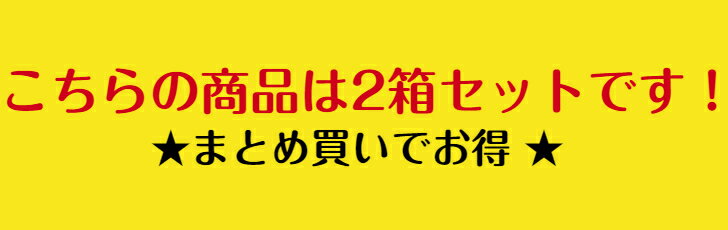 こちらの商品は2箱セットです！

★まとめ買いでお得 ★